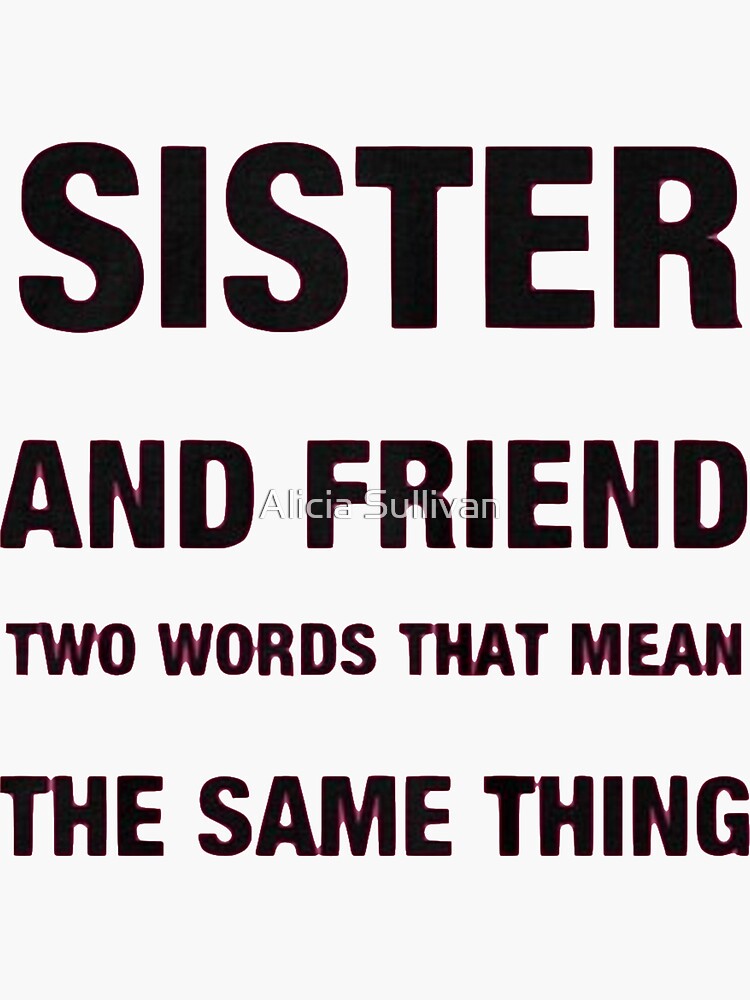 SISTER

AND FRIEND

Alicia Sullivan

TWO WORDS THAT MEAN

THE SAME THING